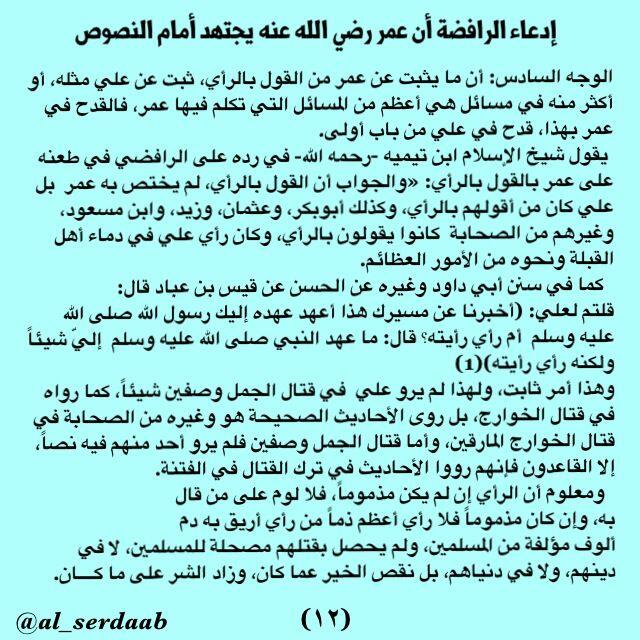 إدعاء الرافضة أن عمر رضي الله عنه يجتهد أمام النصوص

الوجه السادس: أن ما يثبت عن عمر من القول بالرأي، ثبت عن علي مثله، أو أكثر منه في مسائل هي أعظم من المسائل التي تكلم فيها عمر، فالقدح في عمر بهذا، قدح في علي من باب أولى.

يقول شيخ الإسلام ابن تيميه -رحمه الله- في رده على الرافضي في طعنه على عمر بالقول بالرأي: «والجواب أن القول بالرأي، لم يختص به عمر بل علي كان من أقولهم بالرأي، وكذلك أبوبكر، وعثمان، وزيد، وابن مسعود، وغيرهم من الصحابة كانوا يقولون بالرأي، وكان رأي علي في دماء أهل القبلة ونحوه من الأمور العظائم.

كما في سنن أبي داود وغيره عن الحسن عن قيس بن عباد قال: قلتم لعلي: (أخبرنا عن مسيرك هذا أعهد عهده إليك رسول الله صلى الله عليه وسلم أم رأي رأيته؟ قال: ما عهد النبي صلى الله عليه وسلم إليّ شيئاً ولكنه رأي رأيته)(1)

وهذا أمر ثابت، ولهذا لم يرو علي في قتال الجمل وصفين شيئاً، كما رواه في قتال الخوارج، بل روى الأحاديث الصحيحة هو وغيره من الصحابة في قتال الخوارج المارقين، وأما قتال الجمل وصفين فلم يرو أحد منهم فيه نصاً، إلا القاعدون فإنهم رووا الأحاديث في ترك القتال في الفتنة.

ومعلوم أن الرأي إن لم يكن مذموماً، فلا لوم على من قال به، وإن كان مذموماً فلا رأي أعظم ذماً من رأي أريق به دم ألوف مؤلفة من المسلمين، ولم يحصل بقتلهم مصحلة للمسلمين، لا في دينهم، ولا في دنياهم، بل نقص الخير عما كان، وزاد الشر على ما كـــان.

@al_serdaab

(١٢)